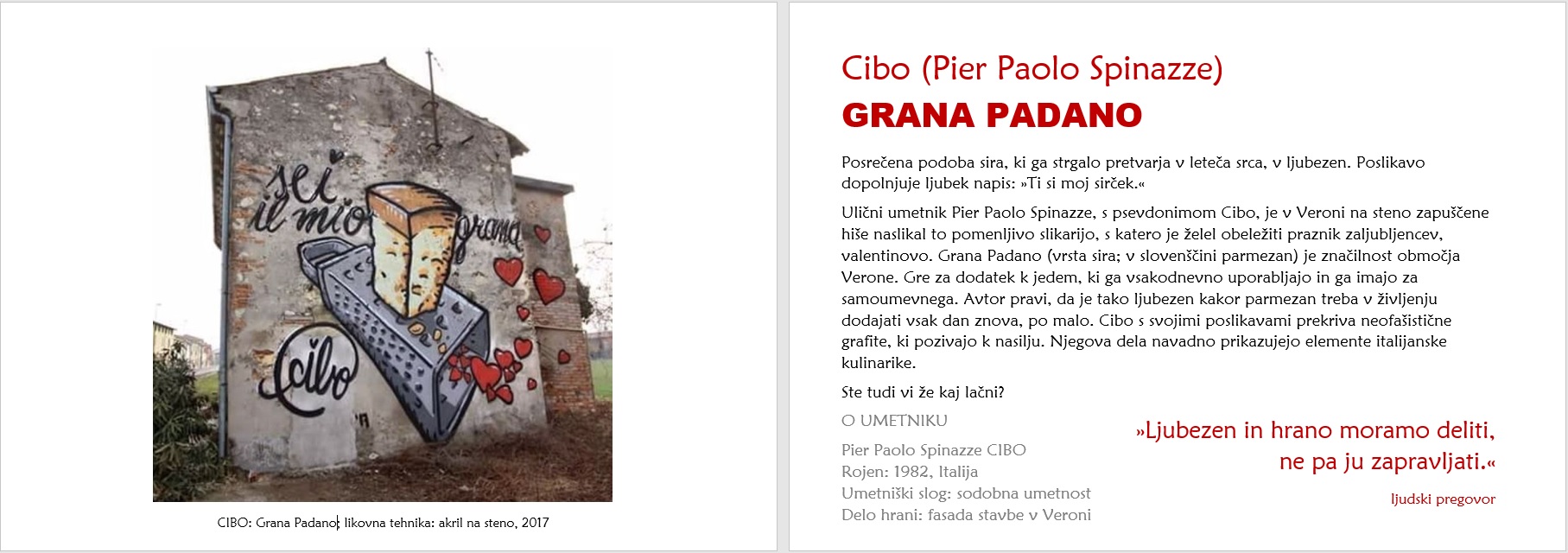 sei il mio grana

Cibo

CIBO: Grana Padano; likovna tehnika: akril na steno, 2017

Cibo (Pier Paolo Spinazze)

GRANA PADANO

Posrečena podoba sira, ki ga strgalo pretvarja v leteča srca, v ljubezen. Poslikavo dopolnjuje ljubek napis: »Ti si moj sirček.«

Ulični umetnik Pier Paolo Spinazze, s psevdonimom Cibo, je v Veroni na steno zapuščene hiše naslikal to pomenljivo slikarijo, s katero je želel obeležiti praznik zaljubljencev, valentinovo. Grana Padano (vrsta sira; v slovenščini parmezan) je značilnost območja Verone. Gre za dodatek k jedem, ki ga vsakodnevno uporabljajo in ga imajo za samoumevnega. Avtor pravi, da je tako ljubezen kakor parmezan treba v življenju dodajati vsak dan znova, po malo. Cibo s svojimi poslikavami prekriva neofašistične grafite, ki pozivajo k nasilju. Njegova dela navadno prikazujejo elemente italijanske kulinarike.

Ste tudi vi že kaj lačni?

O UMETNIKU

Pier Paolo Spinazze CIBO
Rojen: 1982, Italija
Umetniški slog: sodobna umetnost
Delo hrani: fasada stavbe v Veroni

»Ljubezen in hrano moramo deliti, ne pa ju zapravljati.«

ljudski pregovor